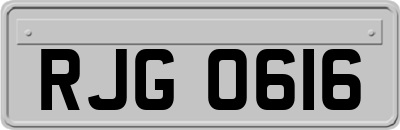 RJG 0616